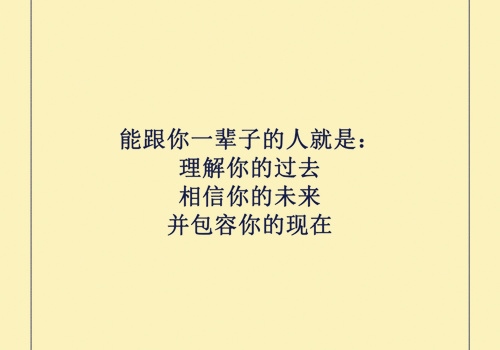 能跟你一辈子的人就是：
理解你的过去
相信你的未来
并包容你的现在